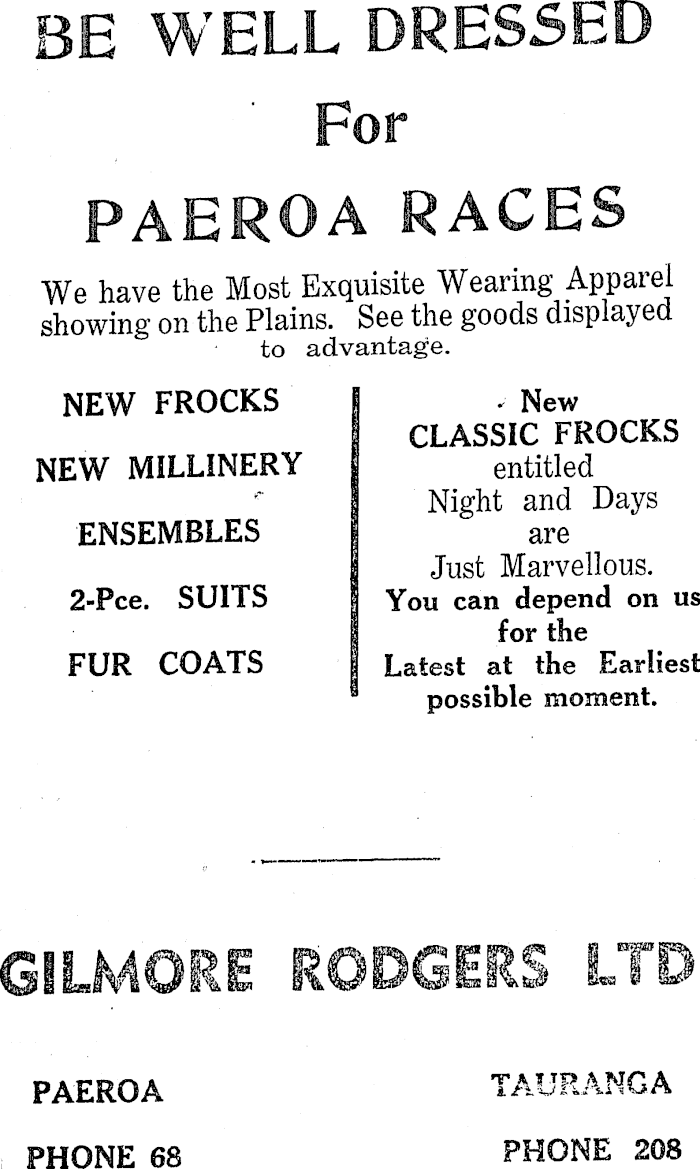 BE WELL DRESSED

For

PAEROA RACES

We have the Most Exquisite Wearing Apparel showing on the Plains. See the goods displayed to advantage.

NEW FROCKS

NEW MILLINERY

ENSEMBLES

2-Pce. SUITS

FUR COATS

New CLASSIC FROCKS entitled Night and Days are Just Marvellous. You can depend on us for the Latest at the Earliest possible moment.

GILMORE RODGERS LTD

PAEROA

PHONE 68

TAURANGA

PHONE 208